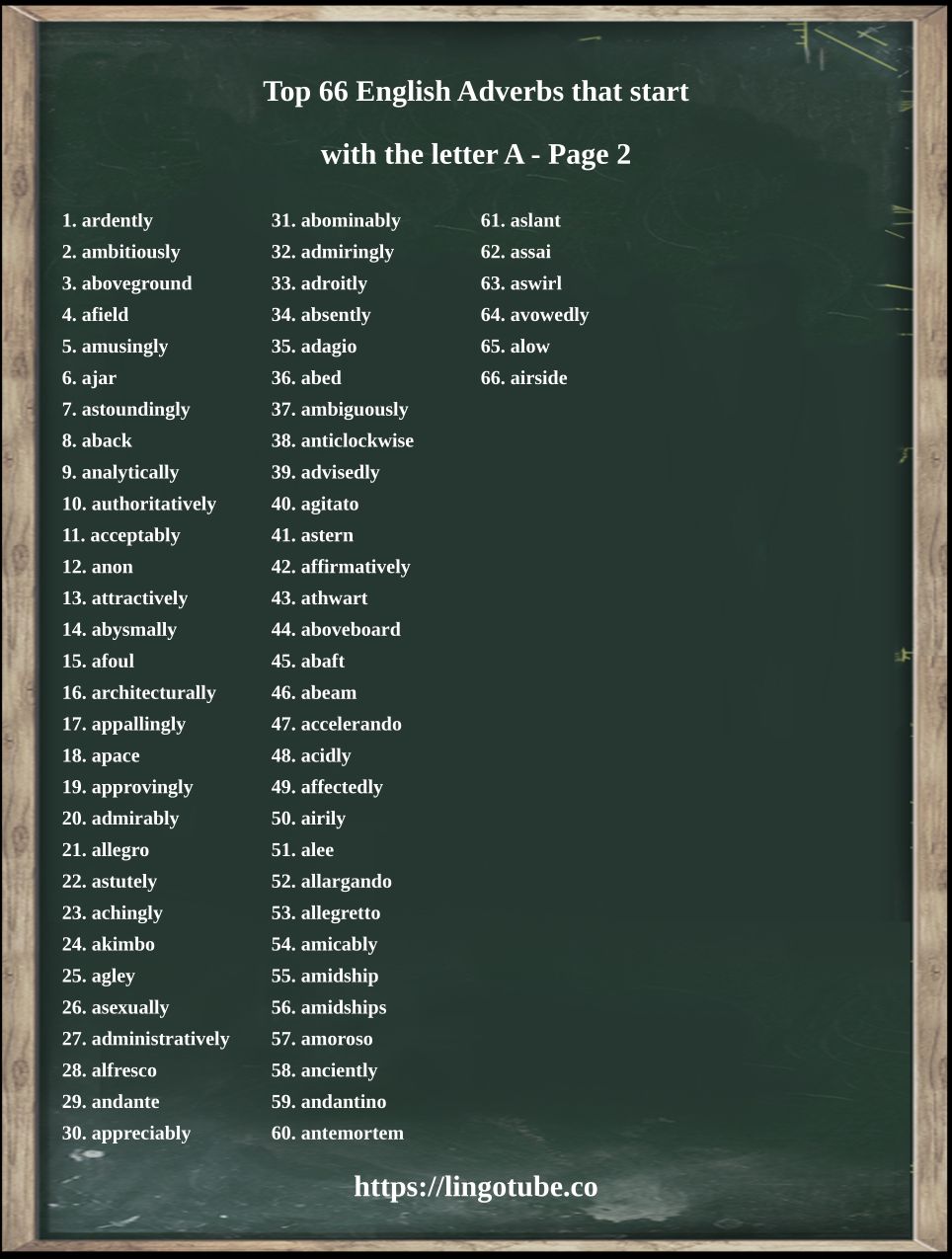 Top 66 English Adverbs that start

with the letter A - Page 2

1. ardently
2. ambitiously
3. aboveground
4. afield
5. amusingly
6. ajar
7. astoundingly
8. aback
9. analytically
10. authoritatively
11. acceptably
12. anon
13. attractively
14. abysmally
15. afoul
16. architecturally
17. appallingly
18. apace
19. approvingly
20. admirably
21. allegro
22. astutely
23. achingly
24. akimbo
25. agley
26. asexually
27. administratively
28. alfresco
29. andante
30. appreciably

31. abominably
32. admiringly
33. adroitly
34. absently
35. adagio
36. abed
37. ambiguously
38. anticlockwise
39. advisedly
40. agitato
41. astern
42. affirmatively
43. athwart
44. aboveboard
45. abaft
46. abeam
47. accelerando
48. acidly
49. affectedly
50. airily
51. alee
52. allargando
53. allegretto
54. amicably
55. amidship
56. amidships
57. amoroso
58. anciently
59. andantino
60. antemortem

61. aslant
62. assai
63. aswirl
64. avowedly
65. alow
66. airside

https://lingotube.co